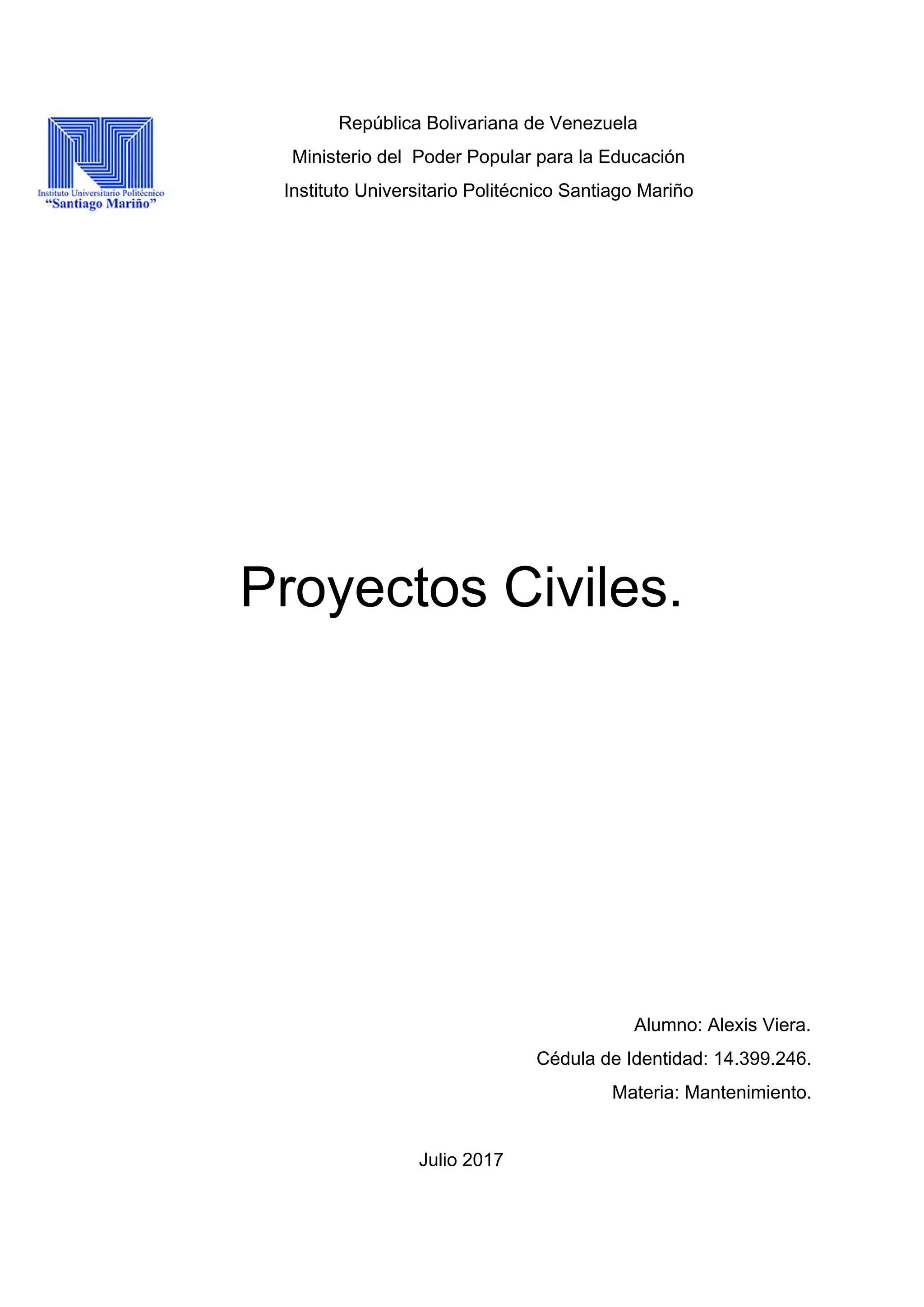 Instituto Universitario Politécnico
"Santiago Mariño"

República Bolivariana de Venezuela
Ministerio del Poder Popular para la Educación
Instituto Universitario Politécnico Santiago Mariño

Proyectos Civiles.

Alumno: Alexis Viera.
Cédula de Identidad: 14.399.246.
Materia: Mantenimiento.

Julio 2017